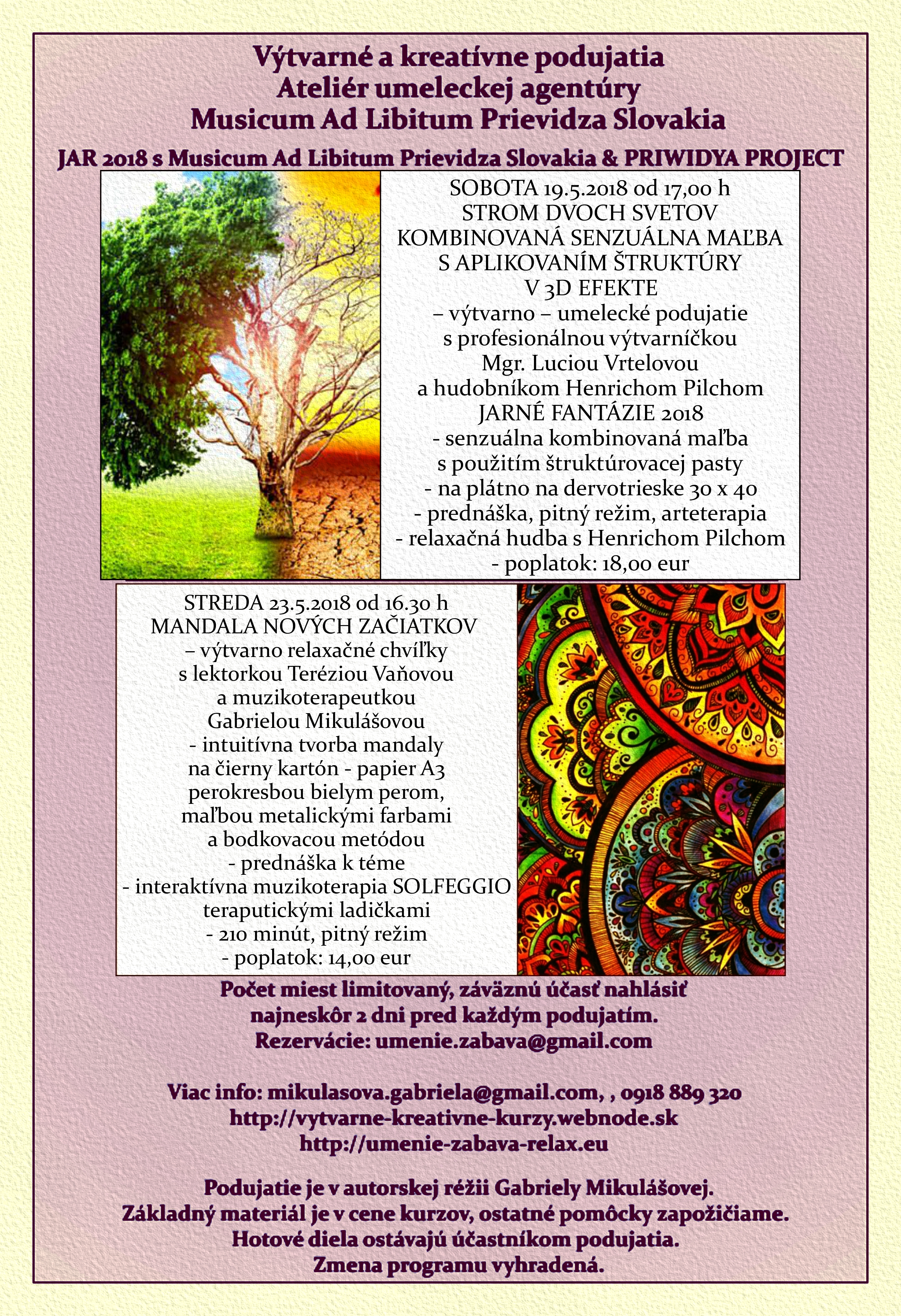 Výtvarné a kreatívne podujatia
Ateliér umeleckej agentúry
Musicum Ad Libitum Prievidza Slovakia

JAR 2018 s Musicum Ad Libitum Prievidza Slovakia & PRIWIDYA PROJECT

SOBOTA 19.5.2018 od 17,00 h
STROM DVOCH SVETOV
KOMBINOVANÁ SENZUÁLNA MAĽBA
S APLIKOVANÍM ŠTRUKTÚRY
V 3D EFEKTE
– výtvarno – umelecké podujatie
s profesionálnou výtvarníčkou
Mgr. Luciou Vrtelovou
a hudobníkom Henrichom Pilchom
JARNÉ FANTÁZIE 2018
- senzuálna kombinovaná maľba
s použitím štruktúrovacej pasty
- na plátno na dervotrieske 30 x 40
- prednáška, pitný režim, arteterapia
- relaxačná hudba s Henrichom Pilchom
- poplatok: 18,00 eur

STREDA 23.5.2018 od 16.30 h
MANDALA NOVÝCH ZAČIATKOV
– výtvarno relaxačné chvíľky
s lektorkou Teréziou Vaňovou
a muzikoterapeutkou
Gabrielou Mikulášovou
- intuitívna tvorba mandaly
na čierny kartón - papier A3
perokresbou bielym perom,
maľbou metalickými farbami
a bodkovacou metódou
- prednáška k téme
- interaktívna muzikoterapia SOLFEGGIO
teraputickými ladičkami
- 210 minút, pitný režim
- poplatok: 14,00 eur

Počet miest limitovaný, záväznú účasť nahlásiť
najneskôr 2 dni pred každým podujatím.
Rezervácie: umenie.zabava@gmail.com

Viac info: mikulasova.gabriela@gmail.com, , 0918 889 320
http://vytvarne-kreativne-kurzy.webnode.sk
http://umenie-zabava-relax.eu

Podujatie je v autorskej réžii Gabriely Mikulášovej.
Základný materiál je v cene kurzov, ostatné pomôcky zapožičiame.
Hotové diela ostávajú účastníkom podujatia.
Zmena programu vyhradená.